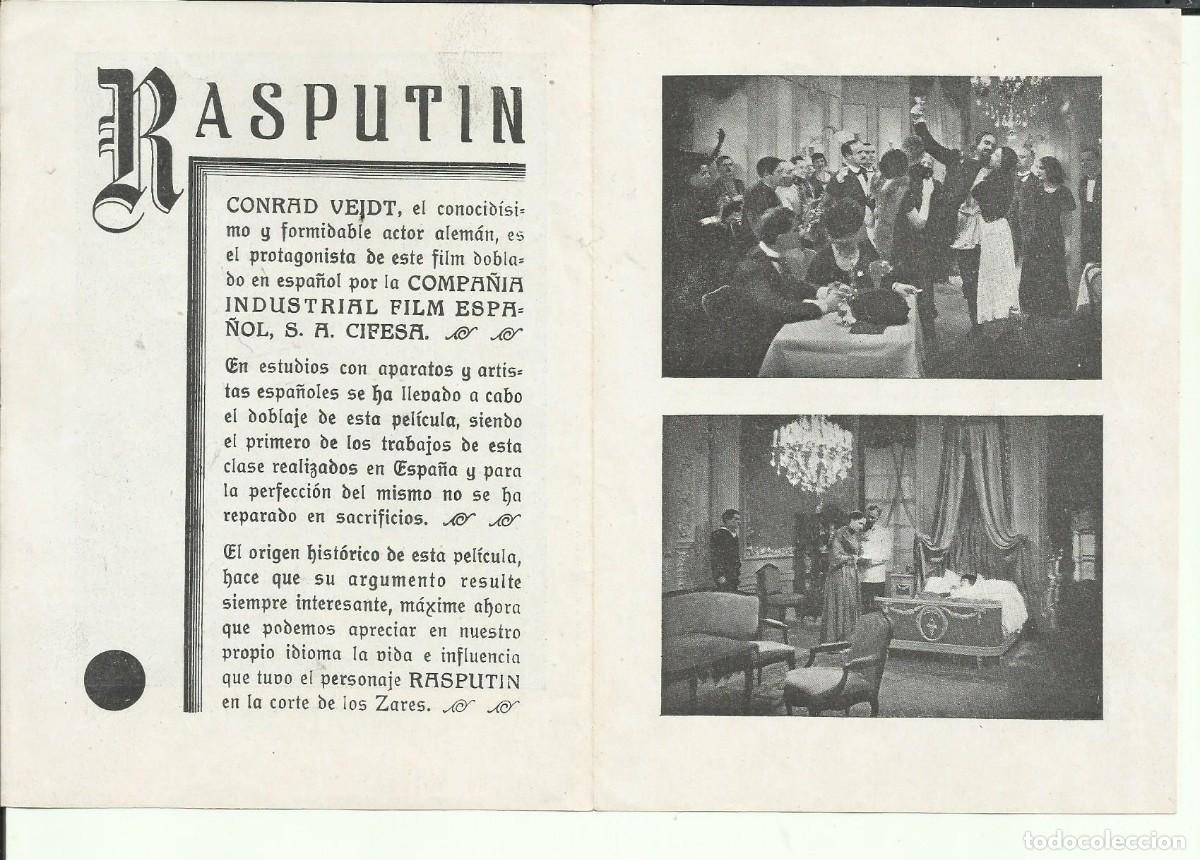 RASPUTIN

CONRAD VEJDT, el conocidísimo y formidable actor alemán, es el protagonista de este film doblado en español por la COMPAÑIA INDUSTRIAL FILM ESPAÑOL, S. A. CIFESA.

En estudios con aparatos y artistas españoles se ha llevado a cabo el doblaje de esta película, siendo el primero de los trabajos de esta clase realizados en España y para la perfección del mismo no se ha reparado en sacrificios.

El origen histórico de esta película, hace que su argumento resulte siempre interesante, máxime ahora que podemos apreciar en nuestro propio idioma la vida e influencia que tuvo el personaje RASPUTIN en la corte de los Zares.

todocoleccion